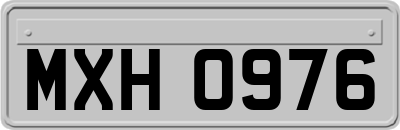 MXH 0976